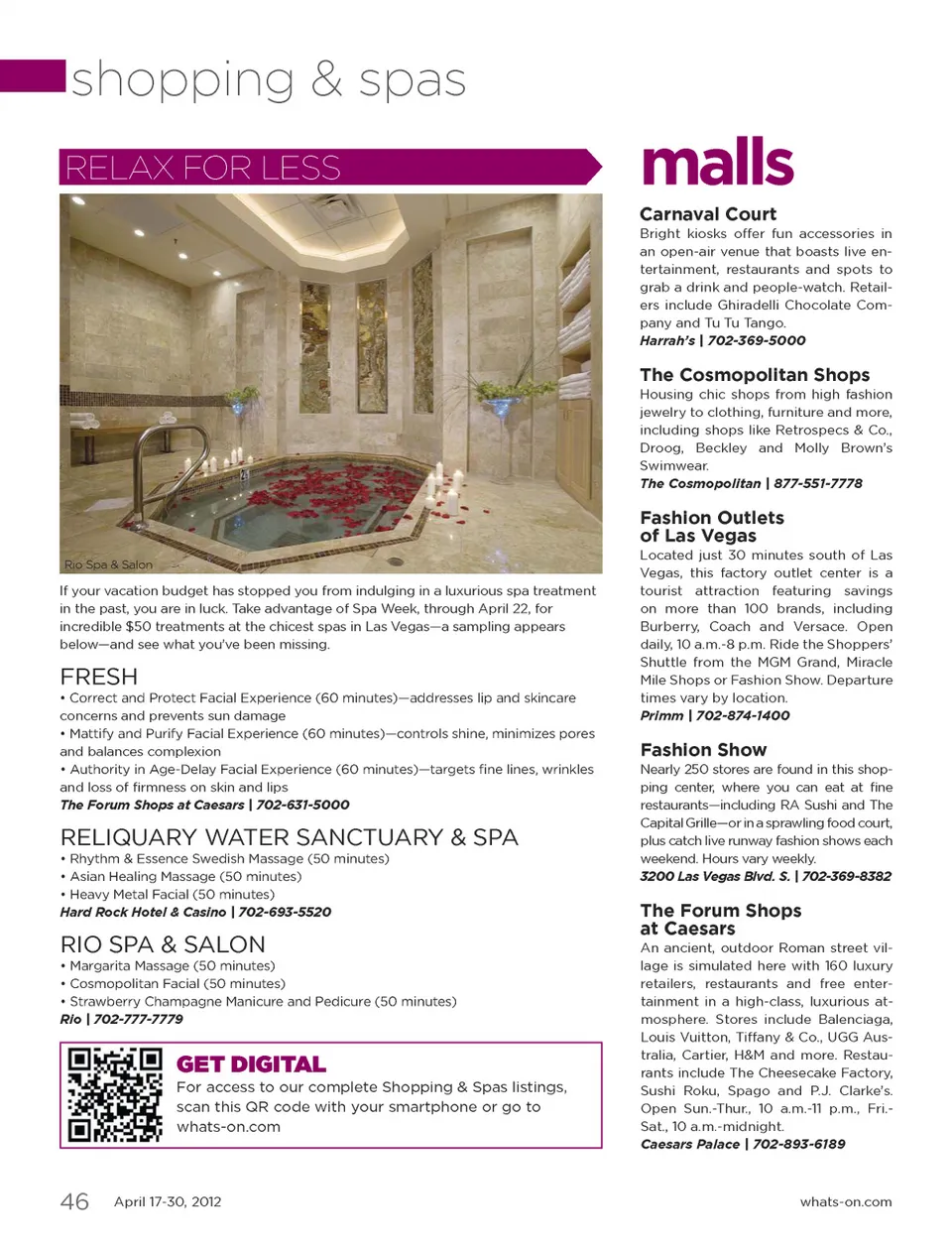 shopping & spas

RELAX FOR LESS

Rio Spa & Salon

If your vacation budget has stopped you from indulging in a luxurious spa treatment in the past, you are in luck. Take advantage of Spa Week, through April 22, for incredible $50 treatments at the chicest spas in Las Vegas—a sampling appears below—and see what you've been missing.

FRESH
• Correct and Protect Facial Experience (60 minutes)—addresses lip and skincare concerns and prevents sun damage
• Mattify and Purify Facial Experience (60 minutes)—controls shine, minimizes pores and balances complexion
• Authority in Age-Delay Facial Experience (60 minutes)—targets fine lines, wrinkles and loss of firmness on skin and lips
The Forum Shops at Caesars | 702-631-5000

RELIQUARY WATER SANCTUARY & SPA
• Rhythm & Essence Swedish Massage (50 minutes)
• Asian Healing Massage (50 minutes)
• Heavy Metal Facial (50 minutes)
Hard Rock Hotel & Casino | 702-693-5520

RIO SPA & SALON
• Margarita Massage (50 minutes)
• Cosmopolitan Facial (50 minutes)
• Strawberry Champagne Manicure and Pedicure (50 minutes)
Rio | 702-777-7779

GET DIGITAL
For access to our complete Shopping & Spas listings, scan this QR code with your smartphone or go to whats-on.com

malls

Carnaval Court
Bright kiosks offer fun accessories in an open-air venue that boasts live entertainment, restaurants and spots to grab a drink and people-watch. Retailers include Ghiradelli Chocolate Company and Tu Tu Tango.
Harrah's | 702-369-5000

The Cosmopolitan Shops
Housing chic shops from high fashion jewelry to clothing, furniture and more, including shops like Retrospecs & Co., Droog, Beckley and Molly Brown's Swimwear.
The Cosmopolitan | 877-551-7778

Fashion Outlets of Las Vegas
Located just 30 minutes south of Las Vegas, this factory outlet center is a tourist attraction featuring savings on more than 100 brands, including Burberry, Coach and Versace. Open daily, 10 a.m.-8 p.m. Ride the Shoppers' Shuttle from the MGM Grand, Miracle Mile Shops or Fashion Show. Departure times vary by location.
Primm | 702-874-1400

Fashion Show
Nearly 250 stores are found in this shopping center, where you can eat at fine restaurants—including RA Sushi and The Capital Grille—or in a sprawling food court, plus catch live runway fashion shows each weekend. Hours vary weekly.
3200 Las Vegas Blvd. S. | 702-369-8382

The Forum Shops at Caesars
An ancient, outdoor Roman street village is simulated here with 160 luxury retailers, restaurants and free entertainment in a high-class, luxurious atmosphere. Stores include Balenciaga, Louis Vuitton, Tiffany & Co., UGG Australia, Cartier, H&M and more. Restaurants include The Cheesecake Factory, Sushi Roku, Spago and P.J. Clarke's. Open Sun.-Thur., 10 a.m.-11 p.m., Fri.-Sat., 10 a.m.-midnight.
Caesars Palace | 702-893-6189

46 April 17-30, 2012 whats-on.com